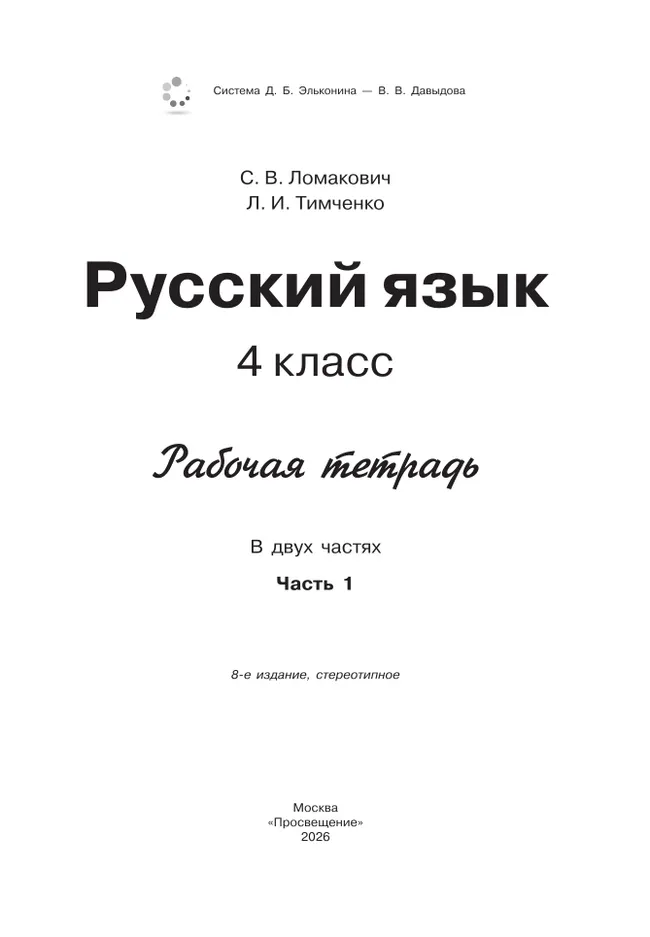 Система Д. Б. Эльконина — В. В. Давыдова

С. В. Ломакович
Л. И. Тимченко

Русский язык
4 класс

Рабочая тетрадь

В двух частях
Часть 1

8-е издание, стереотипное

Москва
«Просвещение»
2026